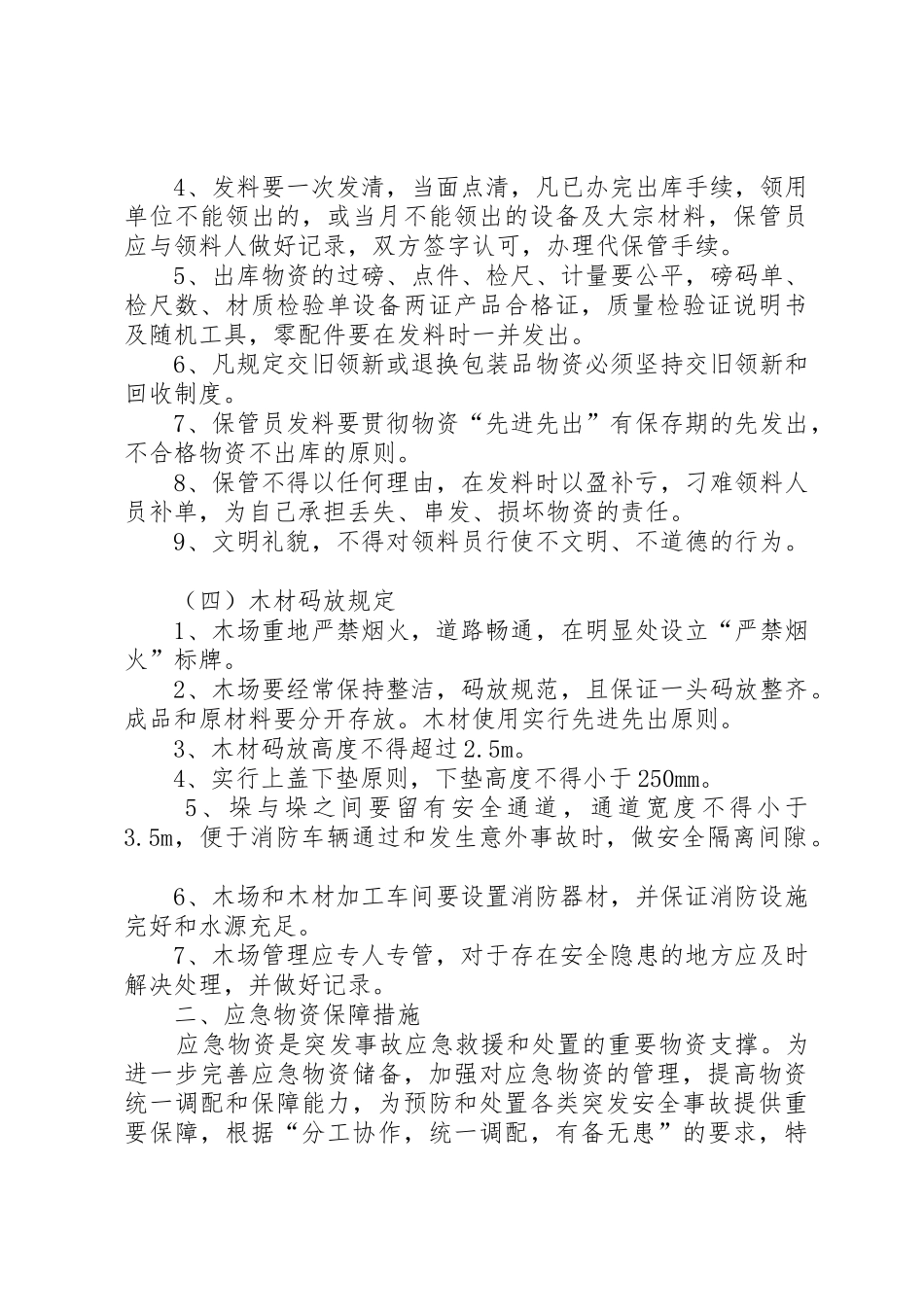 4、发料要一次发清，当面点清，凡已办完出库手续，领用单位不能领出的，或当月不能领出的设备及大宗材料，保管员应与领料人做好记录，双方签字认可，办理代保管手续。

5、出库物资的过磅、点件、检尺、计量要公平，磅码单、检尺数、材质检验单设备两证产品合格证，质量检验证说明书及随机工具，零配件要在发料时一并发出。

6、凡规定交旧领新或退换包装品物资必须坚持交旧领新和回收制度。

7、保管员发料要贯彻物资“先进先出”有保存期的先发出，不合格物资不出库的原则。

8、保管不得以任何理由，在发料时以盈补亏，刁难领料人员补单，为自己承担丢失、串发、损坏物资的责任。

9、文明礼貌，不得对领料员行使不文明、不道德的行为。

（四）木材码放规定

1、木场重地严禁烟火，道路畅通，在明显处设立“严禁烟火”标牌。

2、木场要经常保持整洁，码放规范，且保证一头码放整齐。成品和原材料要分开存放。木材使用实行先进先出原则。

3、木材码放高度不得超过2.5m。

4、实行上盖下垫原则，下垫高度不得小于250mm。

5、垛与垛之间要留有安全通道，通道宽度不得小于3.5m，便于消防车辆通过和发生意外事故时，做安全隔离间隙。

6、木场和木材加工车间要设置消防器材，并保证消防设施完好和水源充足。

7、木场管理应专人专管，对于存在安全隐患的地方应及时解决处理，并做好记录。

二、应急物资保障措施

应急物资是突发事故应急救援和处置的重要物资支撑。为进一步完善应急物资储备，加强对应急物资的管理，提高物资统一调配和保障能力，为预防和处置各类突发安全事故提供重要保障，根据“分工协作，统一调配，有备无患”的要求，特